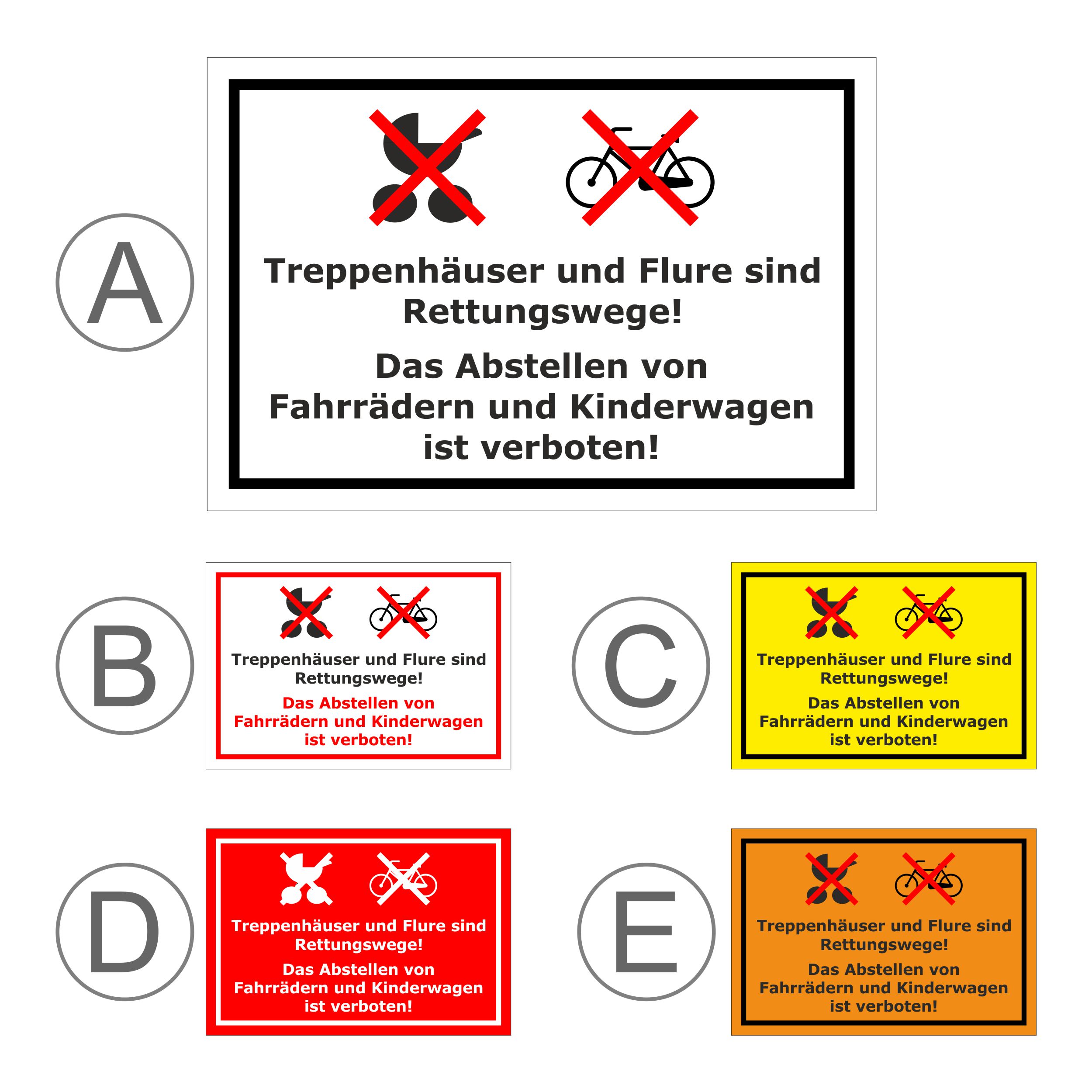 A

Treppenhäuser und Flure sind Rettungswege!

Das Abstellen von Fahrrädern und Kinderwagen ist verboten!

B

Treppenhäuser und Flure sind Rettungswege!

Das Abstellen von Fahrrädern und Kinderwagen ist verboten!

C

Treppenhäuser und Flure sind Rettungswege!

Das Abstellen von Fahrrädern und Kinderwagen ist verboten!

D

Treppenhäuser und Flure sind Rettungswege!

Das Abstellen von Fahrrädern und Kinderwagen ist verboten!

E

Treppenhäuser und Flure sind Rettungswege!

Das Abstellen von Fahrrädern und Kinderwagen ist verboten!